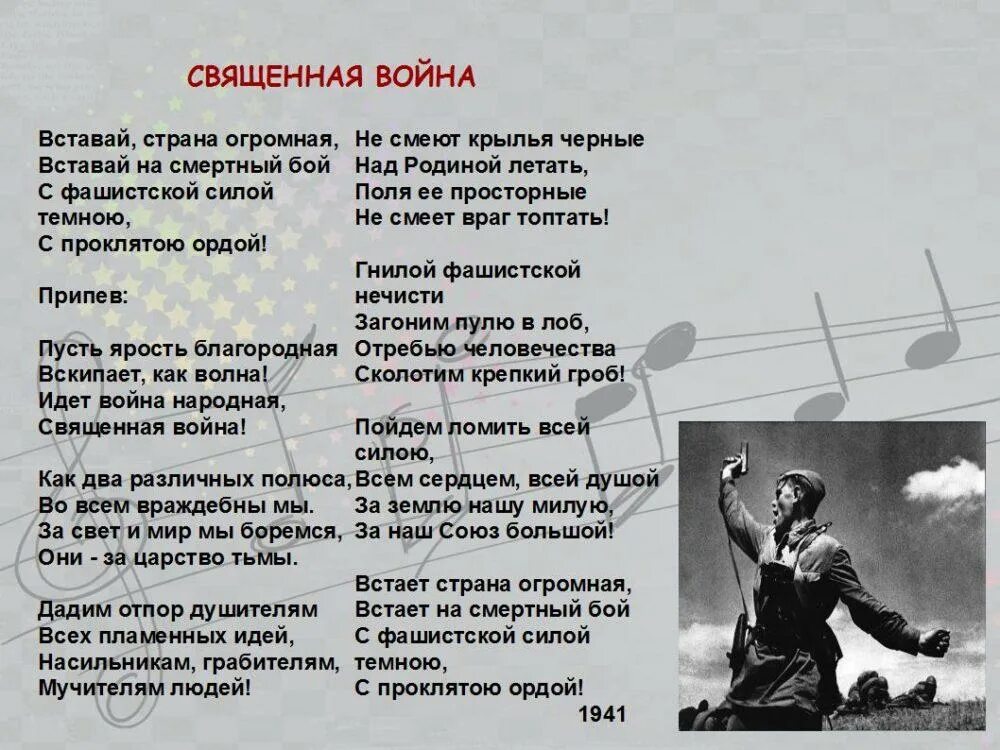 СВЯЩЕННАЯ ВОЙНА

Вставай, страна огромная,
Вставай на смертный бой
С фашистской силой темною,
С проклятою ордой!

Припев:

Пусть ярость благородная
Вскипает, как волна!
Идет война народная,
Священная война!

Как два различных полюса,
Во всем враждебны мы.
За свет и мир мы боремся,
Они - за царство тьмы.

Дадим отпор душителям
Всех пламенных идей,
Насильникам, грабителям,
Мучителям людей!

Не смеют крылья черные
Над Родиной летать,
Поля ее просторные
Не смеет враг топтать!

Гнилой фашистской нечисти
Загоним пулю в лоб,
Отребью человечества
Сколотим крепкий гроб!

Пойдем ломить всей силою,
Всем сердцем, всей душой
За землю нашу милую,
За наш Союз большой!

Встает страна огромная,
Встает на смертный бой
С фашистской силой темною,
С проклятою ордой!

1941